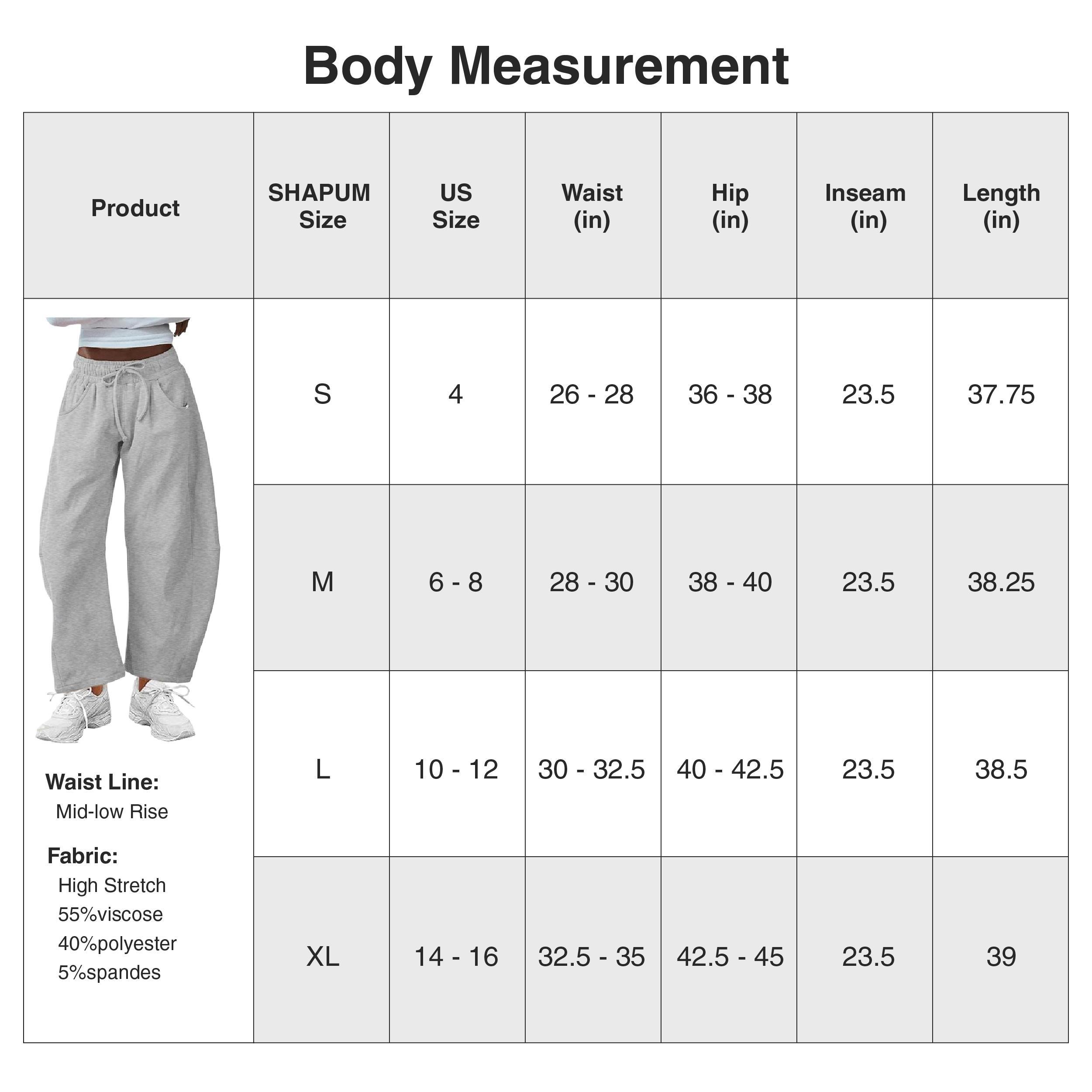 Body Measurement

| Product | SHAPUM Size | US Size | Waist (in) | Hip (in) | Inseam (in) | Length (in) |
|---|---|---|---|---|---|---|
| Waist Line: Mid-low Rise Fabric: High Stretch 55%viscose 40%polyester 5%spandes | S | 4 | 26 - 28 | 36 - 38 | 23.5 | 37.75 |
| | M | 6 - 8 | 28 - 30 | 38 - 40 | 23.5 | 38.25 |
| | L | 10 - 12 | 30 - 32.5 | 40 - 42.5 | 23.5 | 38.5 |
| | XL | 14 - 16 | 32.5 - 35 | 42.5 - 45 | 23.5 | 39 |